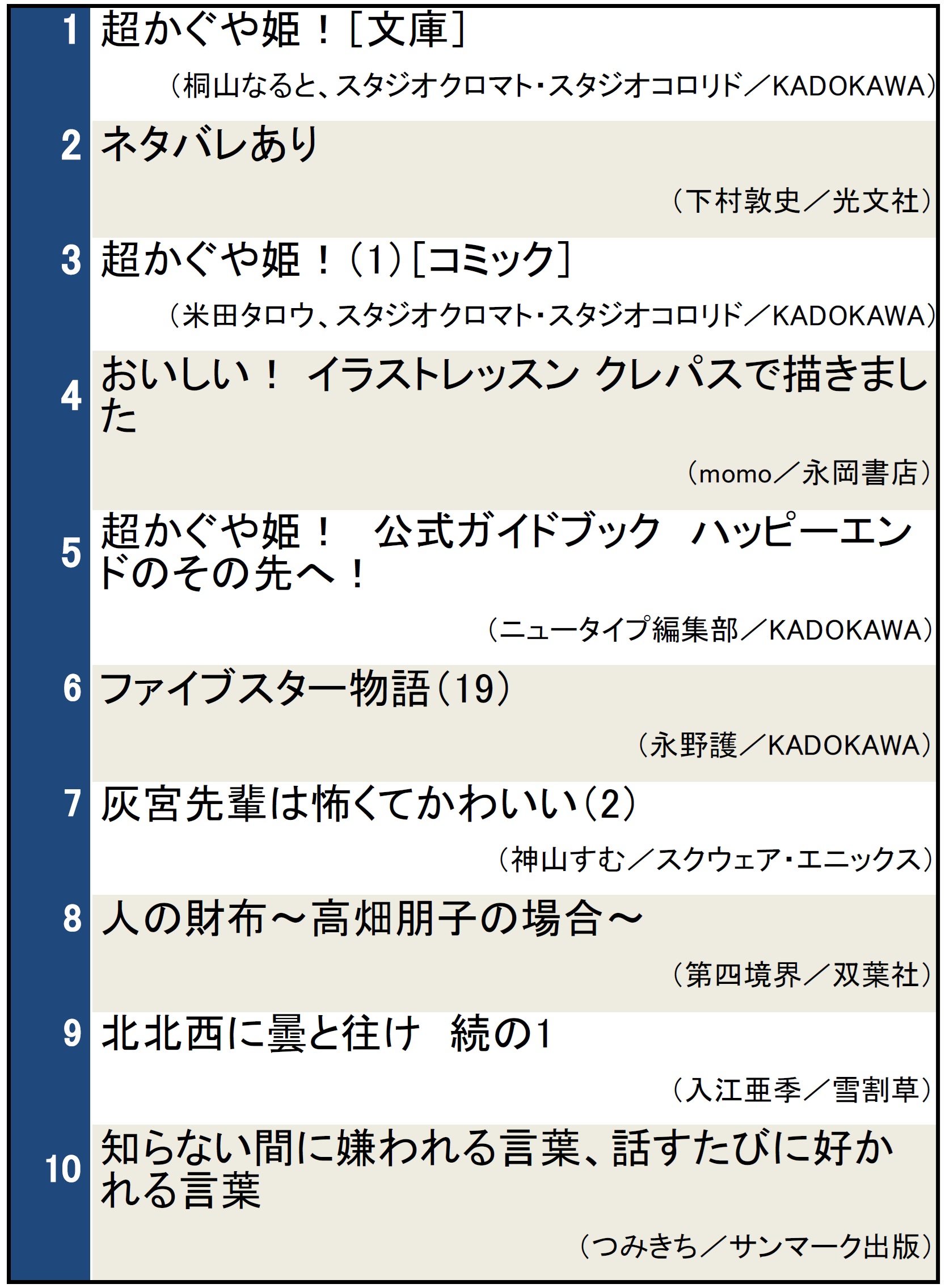 1 超かぐや姫！[文庫]
(桐山なると、スタジオクロマト・スタジオコロリド／KADOKAWA)

2 ネタバレあり
(下村敦史／光文社)

3 超かぐや姫！(1)[コミック]
(米田タロウ、スタジオクロマト・スタジオコロリド／KADOKAWA)

4 おいしい！ イラストレッスン クレパスで描きました
(momo／永岡書店)

5 超かぐや姫！ 公式ガイドブック ハッピーエンドのその先へ！
(ニュータイプ編集部／KADOKAWA)

6 ファイブスター物語(19)
(永野護／KADOKAWA)

7 灰宮先輩は怖くてかわいい(2)
(神山すむ／スクウェア・エニックス)

8 人の財布～高畑朋子の場合～
(第四境界／双葉社)

9 北北西に曇と往け 続の1
(入江亜季／雪割草)

10 知らない間に嫌われる言葉、話すたびに好かれる言葉
(つみきち／サンマーク出版)